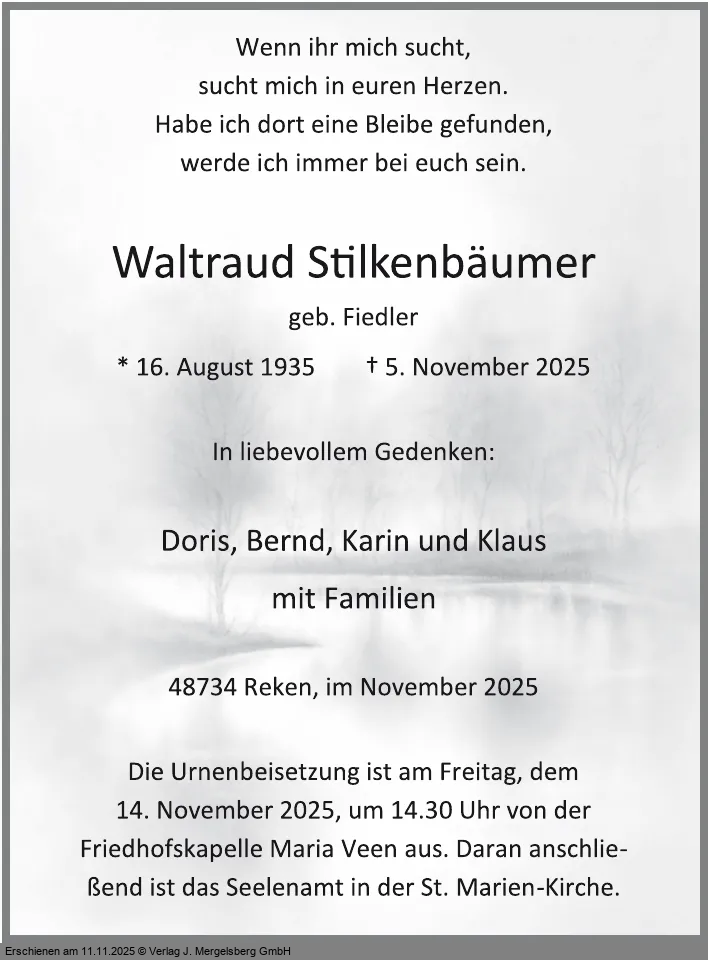 Wenn ihr mich sucht,
sucht mich in euren Herzen.
Habe ich dort eine Bleibe gefunden,
werde ich immer bei euch sein.

Waltraud Stilkenbäumer

geb. Fiedler

* 16. August 1935 † 5. November 2025

In liebevollem Gedenken:

Doris, Bernd, Karin und Klaus
mit Familien

48734 Reken, im November 2025

Die Urnenbeisetzung ist am Freitag, dem 14. November 2025, um 14.30 Uhr von der Friedhofskapelle Maria Veen aus. Daran anschließend ist das Seelenamt in der St. Marien-Kirche.

Erschienen am 11.11.2025 © Verlag J. Mergelsberg GmbH